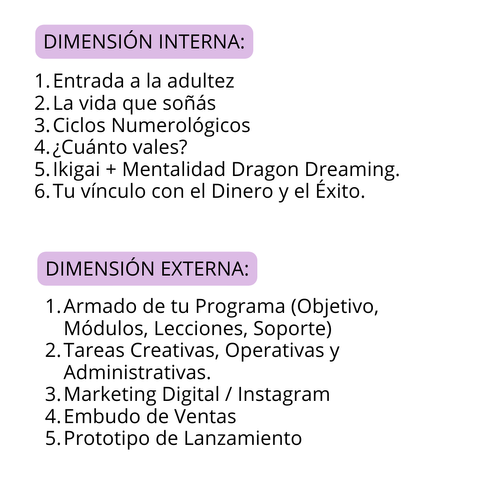 DIMENSIÓN INTERNA:

1. Entrada a la adultez
2. La vida que soñás
3. Ciclos Numerológicos
4. ¿Cuánto vales?
5. Ikigai + Mentalidad Dragon Dreaming.
6. Tu vínculo con el Dinero y el Éxito.

DIMENSIÓN EXTERNA:

1. Armado de tu Programa (Objetivo, Módulos, Lecciones, Soporte)
2. Tareas Creativas, Operativas y Administrativas.
3. Marketing Digital / Instagram
4. Embudo de Ventas
5. Prototipo de Lanzamiento